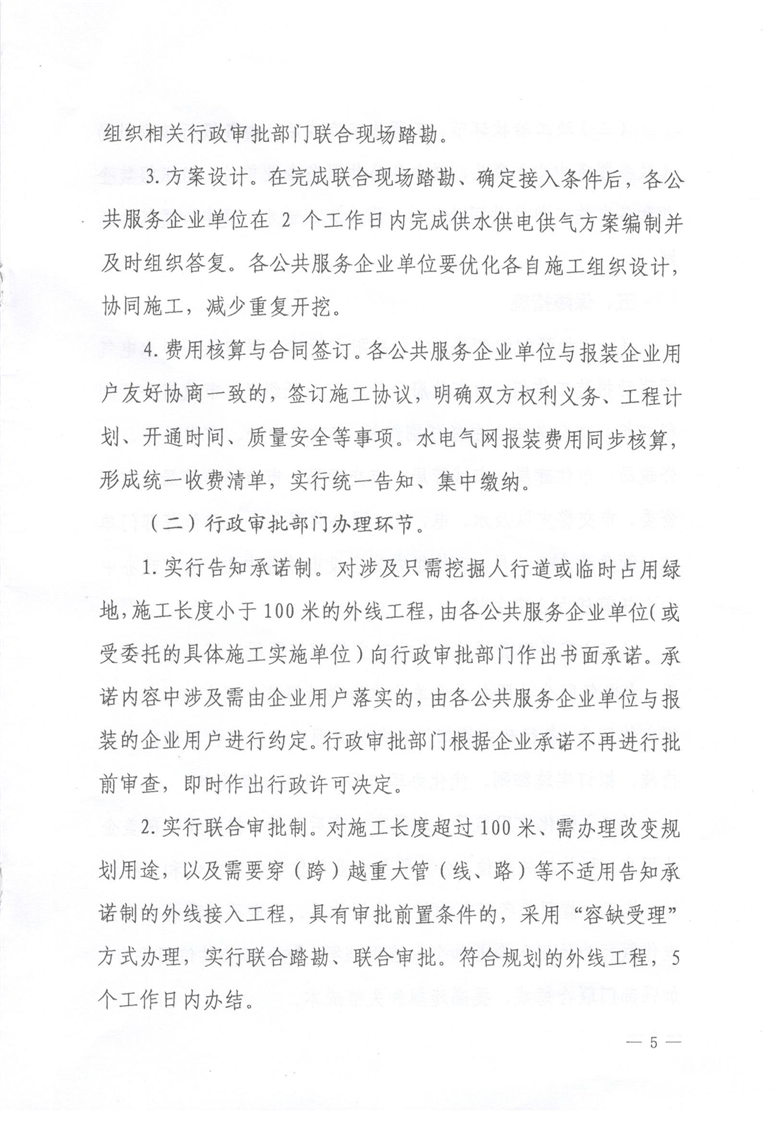 组织相关行政审批部门联合现场踏勘。

3.方案设计。在完成联合现场踏勘、确定接入条件后，各公共服务企业单位在 2 个工作日内完成供水供电供气方案编制并及时组织答复。各公共服务企业单位要优化各自施工组织设计，协同施工，减少重复开挖。

4.费用核算与合同签订。各公共服务企业单位与报装企业用户友好协商一致的，签订施工协议，明确双方权利义务、工程计划、开通时间、质量安全等事项。水电气网报装费用同步核算，形成统一收费清单，实行统一告知、集中缴纳。

（二）行政审批部门办理环节。

1.实行告知承诺制。对涉及只需挖掘人行道或临时占用绿地，施工长度小于100米的外线工程，由各公共服务企业单位（或受委托的具体施工实施单位）向行政审批部门作出书面承诺。承诺内容中涉及需由企业用户落实的，由各公共服务企业单位与报装的企业用户进行约定。行政审批部门根据企业承诺不再进行批前审查，即时作出行政许可决定。

2.实行联合审批制。对施工长度超过100米、需办理改变规划用途，以及需要穿（跨）越重大管（线、路）等不适用告知承诺制的外线接入工程，具有审批前置条件的，采用“容缺受理”方式办理，实行联合踏勘、联合审批。符合规划的外线工程，5个工作日内办结。

— 5 —